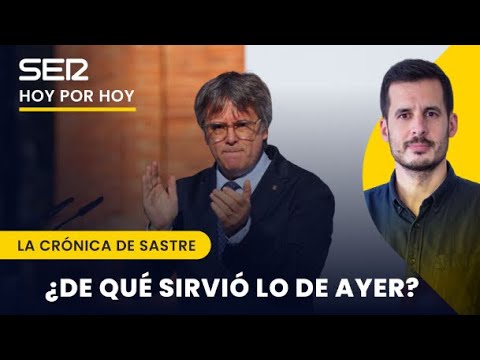 SER
HOY POR HOY

LA CRÓNICA DE SASTRE

¿DE QUÉ SIRVIÓ LO DE AYER?